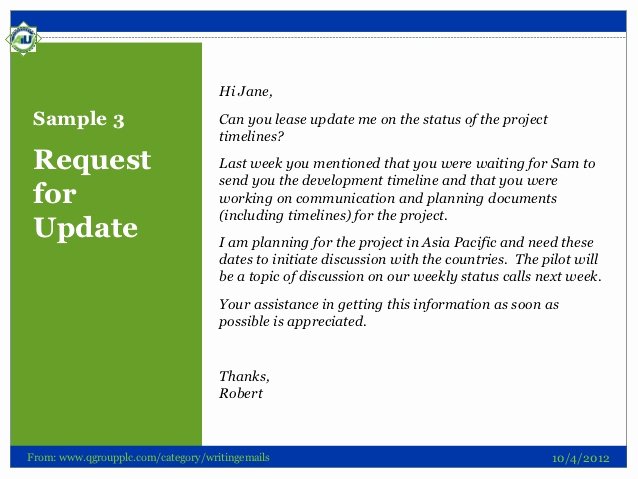 Sample 3

Request for Update

Hi Jane,

Can you lease update me on the status of the project timelines?

Last week you mentioned that you were waiting for Sam to send you the development timeline and that you were working on communication and planning documents (including timelines) for the project.

I am planning for the project in Asia Pacific and need these dates to initiate discussion with the countries. The pilot will be a topic of discussion on our weekly status calls next week.

Your assistance in getting this information as soon as possible is appreciated.

Thanks,
Robert

From: www.qgroupplc.com/category/writingemails

10/4/2012